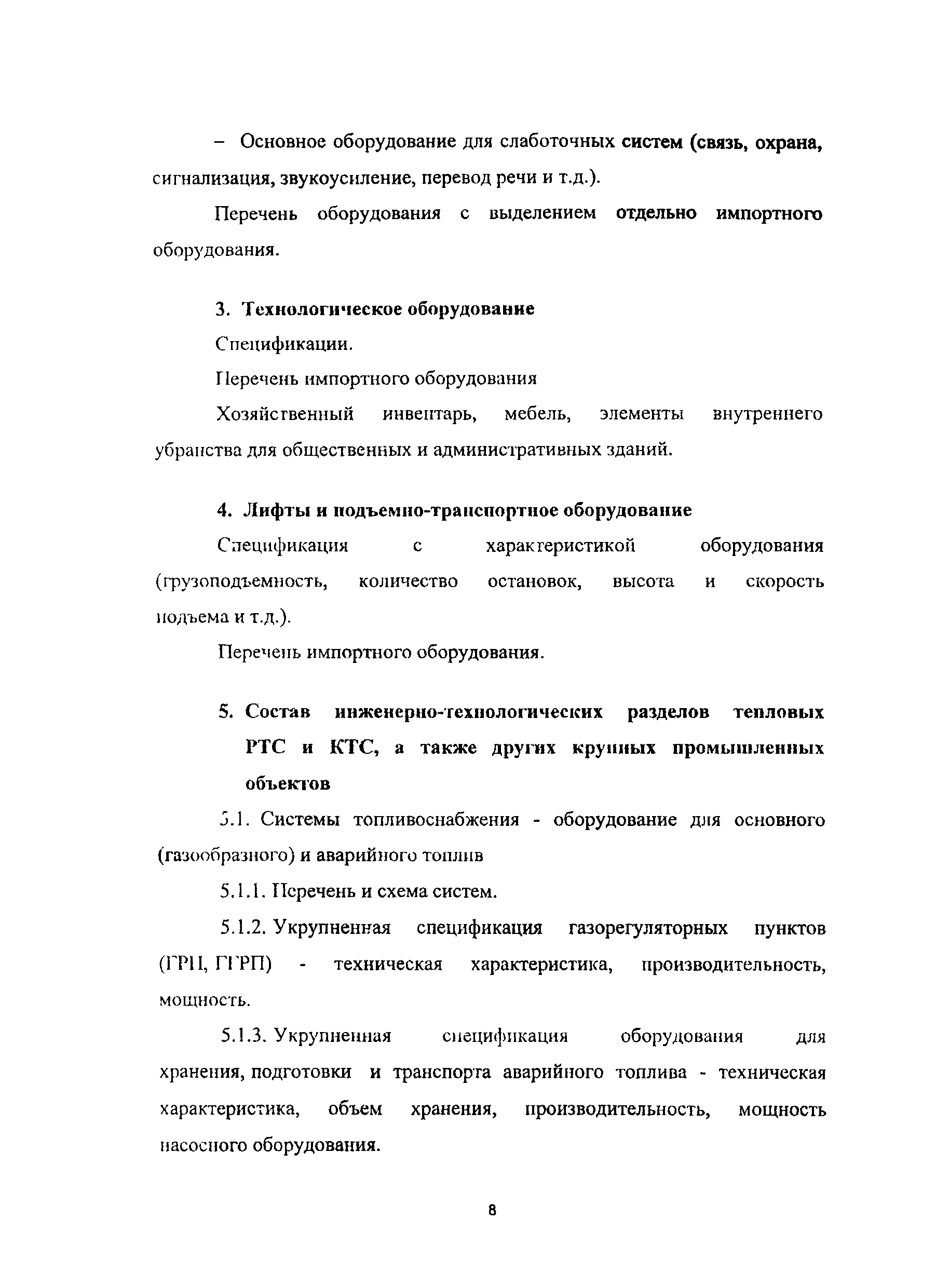 – Основное оборудование для слаботочных систем (связь, охрана, сигнализация, звукоусиление, перевод речи и т.д.).

Перечень оборудования с выделением отдельно импортного оборудования.

3. Технологическое оборудование

Спецификации.

Перечень импортного оборудования

Хозяйственный инвентарь, мебель, элементы внутреннего убранства для общественных и административных зданий.

4. Лифты и подъемно-транспортное оборудование

Спецификация с характеристикой оборудования (грузоподъемность, количество остановок, высота и скорость подъема и т.д.).

Перечень импортного оборудования.

5. Состав инженерно-технологических разделов тепловых РТС и КТС, а также других крупных промышленных объектов

5.1. Системы топливоснабжения - оборудование для основного (газообразного) и аварийного топлив

5.1.1. Перечень и схема систем.

5.1.2. Укрупненная спецификация газорегуляторных пунктов (ГРП, ГГРП) - техническая характеристика, производительность, мощность.

5.1.3. Укрупненная спецификация оборудования для хранения, подготовки и транспорта аварийного топлива - техническая характеристика, объем хранения, производительность, мощность насосного оборудования.

8